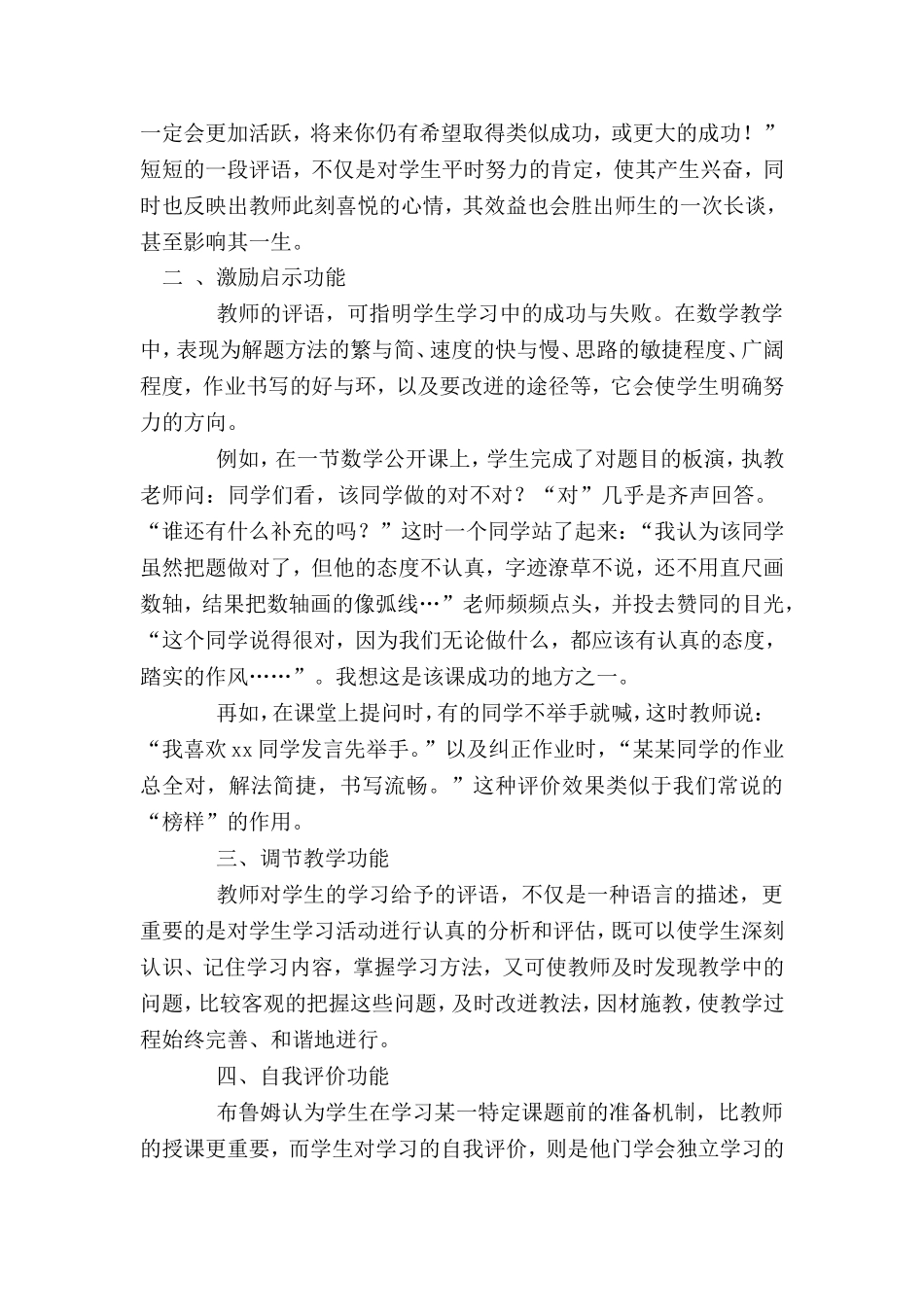 一定会更加活跃，将来你仍有希望取得类似成功，或更大的成功！”短短的一段评语，不仅是对学生平时努力的肯定，使其产生兴奋，同时也反映出教师此刻喜悦的心情，其效益也会胜出师生的一次长谈，甚至影响其一生。

二 、激励启示功能

教师的评语，可指明学生学习中的成功与失败。在数学教学中，表现为解题方法的繁与简、速度的快与慢、思路的敏捷程度、广阔程度，作业书写的好与环，以及要改进的途径等，它会使学生明确努力的方向。

例如，在一节数学公开课上，学生完成了对题目的板演，执教老师问：同学们看，该同学做的对不对？“对”几乎是齐声回答。“谁还有什么补充的吗？”这时一个同学站了起来：“我认为该同学虽然把题做对了，但他的态度不认真，字迹潦草不说，还不用直尺画数轴，结果把数轴画的像弧线…”老师频频点头，并投去赞同的目光，“这个同学说得很对，因为我们无论做什么，都应该有认真的态度，踏实的作风……”。我想这是该课成功的地方之一。

再如，在课堂上提问时，有的同学不举手就喊，这时教师说：“我喜欢xx同学发言先举手。”以及纠正作业时，“某某同学的作业总全对，解法简捷，书写流畅。”这种评价效果类似于我们常说的“榜样”的作用。

三、调节教学功能

教师对学生的学习给予的评语，不仅是一种语言的描述，更重要的是对学生学习活动进行认真的分析和评估，既可以使学生深刻认识、记住学习内容，掌握学习方法，又可使教师及时发现教学中的问题，比较客观的把握这些问题，及时改进教法，因材施教，使教学过程始终完善、和谐地进行。

四、自我评价功能

布鲁姆认为学生在学习某一特定课题前的准备机制，比教师的授课更重要，而学生对学习的自我评价，则是他门学会独立学习的